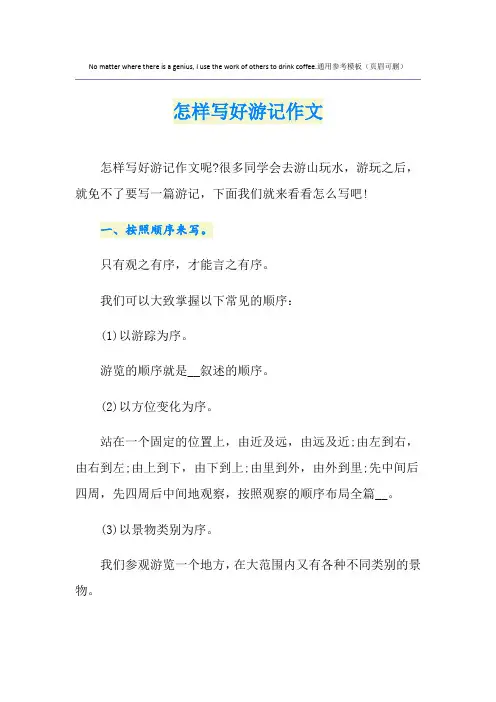 No matter where there is a genius, I use the work of others to drink coffee.通用参考模板（页眉可删）

怎样写好游记作文

怎样写好游记作文呢?很多同学会去游山玩水，游玩之后，就免不了要写一篇游记，下面我们就来看看怎么写吧!

一、按照顺序来写。

只有观之有序，才能言之有序。

我们可以大致掌握以下常见的顺序:

(1)以游踪为序。

游览的顺序就是____叙述的顺序。

(2)以方位变化为序。

站在一个固定的位置上，由近及远，由远及近;由左到右，由右到左;由上到下，由下到上;由里到外，由外到里;先中间后四周，先四周后中间地观察，按照观察的顺序布局全篇____。

(3)以景物类别为序。

我们参观游览一个地方，在大范围内又有各种不同类别的景物。